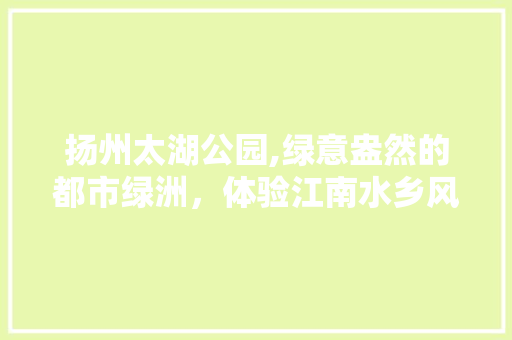 扬州太湖公园,绿意盎然的都市绿洲，体验江南水乡风